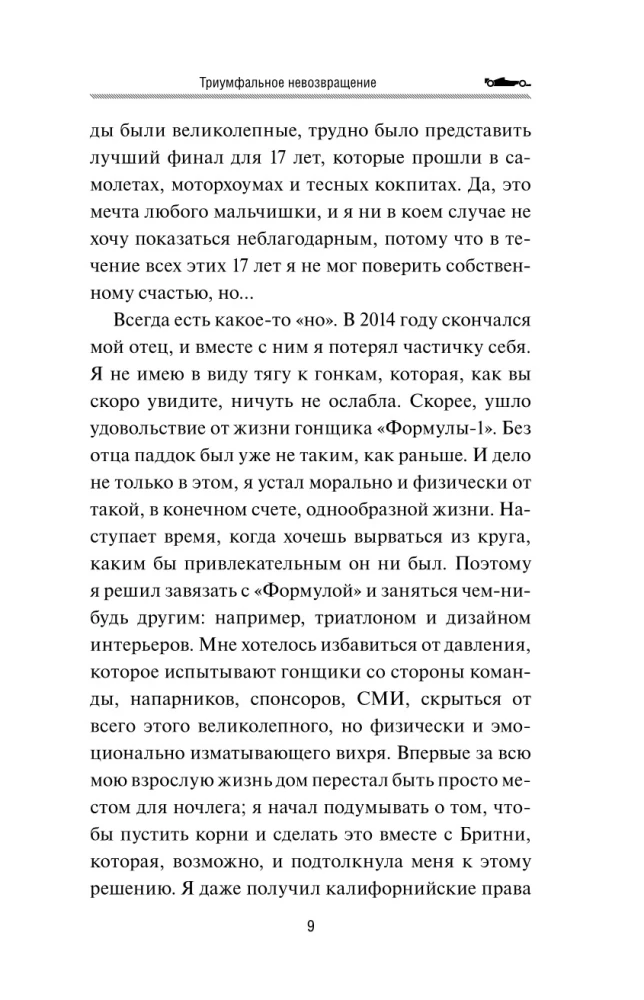 Триумфальное невозвращение

ды были великолепные, трудно было представить лучший финал для 17 лет, которые прошли в самолетах, моторхоумах и тесных кокпитах. Да, это мечта любого мальчишки, и я ни в коем случае не хочу показаться неблагодарным, потому что в течение всех этих 17 лет я не мог поверить собственному счастью, но...

Всегда есть какое-то «но». В 2014 году скончался мой отец, и вместе с ним я потерял частичку себя. Я не имею в виду тягу к гонкам, которая, как вы скоро увидите, ничуть не ослабла. Скорее, ушло удовольствие от жизни гонщика «Формулы-1». Без отца паддок был уже не таким, как раньше. И дело не только в этом, я устал морально и физически от такой, в конечном счете, однообразной жизни. Наступает время, когда хочешь вырваться из круга, каким бы привлекательным он ни был. Поэтому я решил завязать с «Формулой» и заняться чем-нибудь другим: например, триатлоном и дизайном интерьеров. Мне хотелось избавиться от давления, которое испытывают гонщики со стороны команды, напарников, спонсоров, СМИ, скрыться от всего этого великолепного, но физически и эмоционально изматывающего вихря. Впервые за всю мою взрослую жизнь дом перестал быть просто местом для ночлега; я начал подумывать о том, чтобы пустить корни и сделать это вместе с Бритни, которая, возможно, и подтолкнула меня к этому решению. Я даже получил калифорнийские права

9